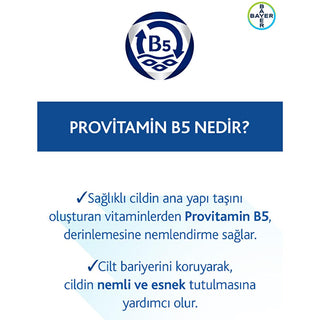 BAYER
BAYER

B5

PROVİTAMİN B5 NEDİR?

✓Sağlıklı cildin ana yapı taşını oluşturan vitaminlerden Provitamin B5, derinlemesine nemlendirme sağlar.

✓Cilt bariyerini koruyarak, cildin nemli ve esnek tutulmasına yardımcı olur.